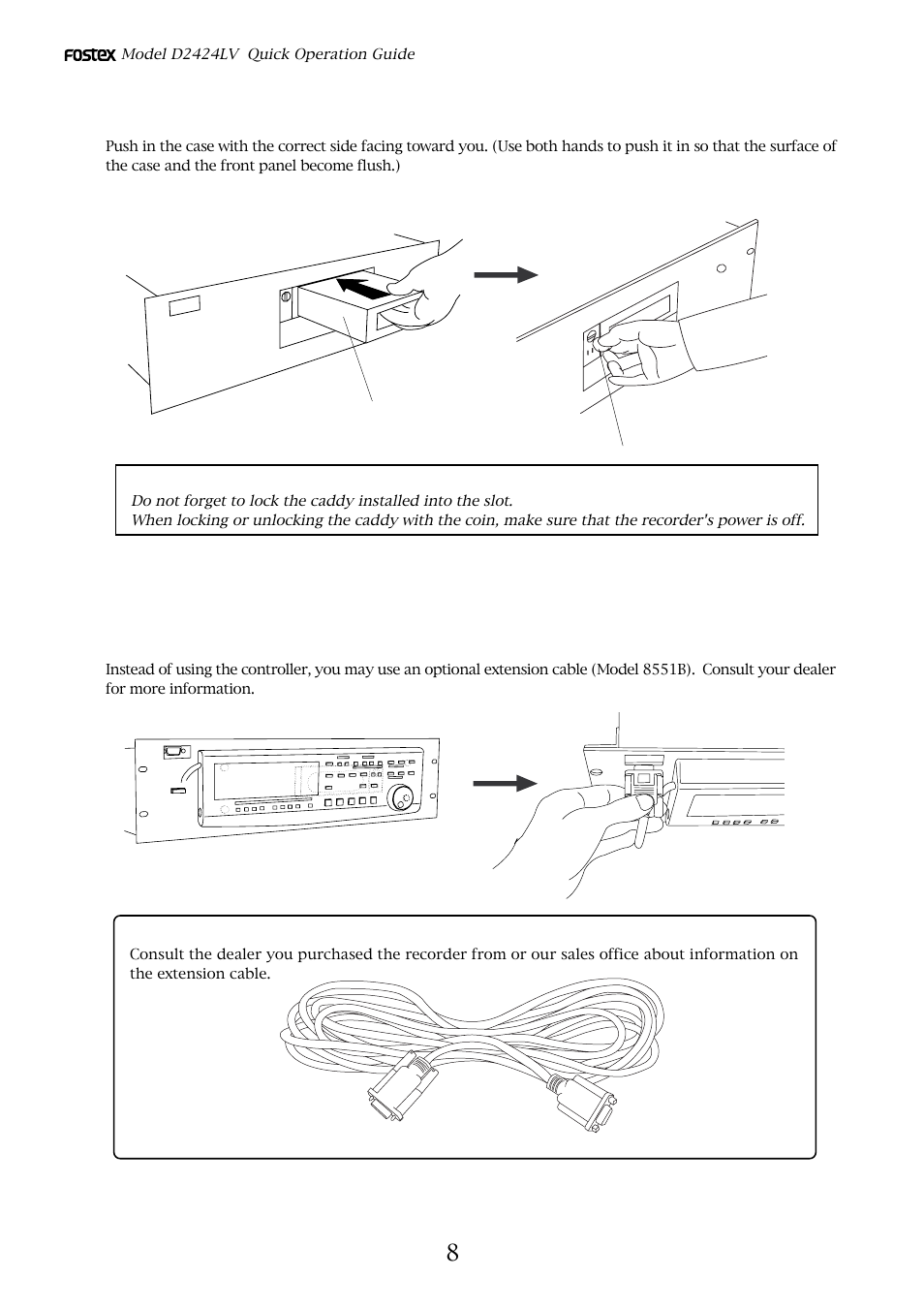 FOSTEX Model D2424LV Quick Operation Guide

Push in the case with the correct side facing toward you. (Use both hands to push it in so that the surface of the case and the front panel become flush.)

Do not forget to lock the caddy installed into the slot.
When locking or unlocking the caddy with the coin, make sure that the recorder's power is off.

Instead of using the controller, you may use an optional extension cable (Model 8551B). Consult your dealer for more information.

Consult the dealer you purchased the recorder from or our sales office about information on the extension cable.

8